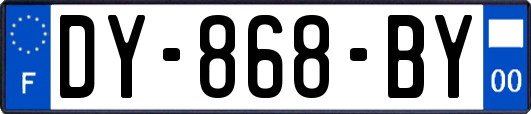 F
DY-868-BY
00